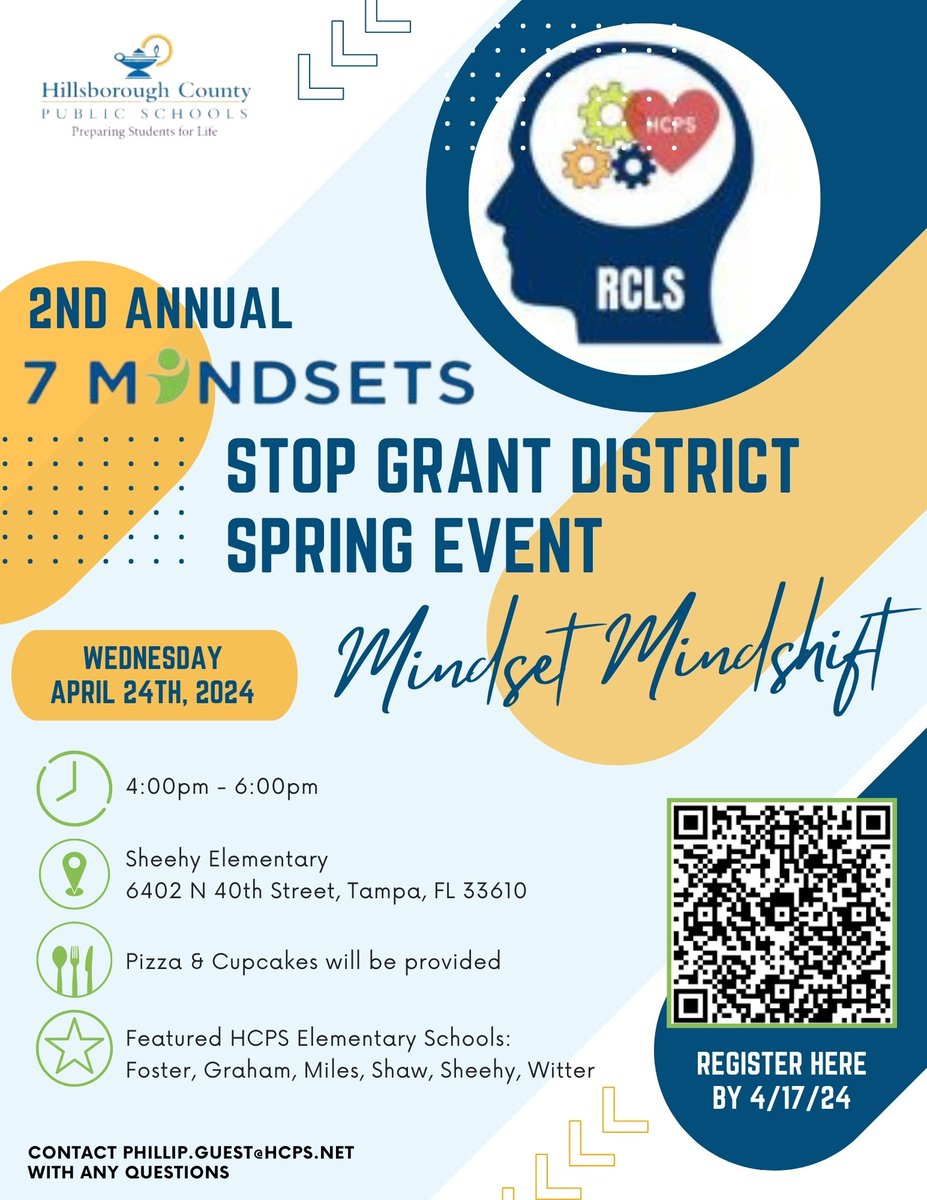 Hillsborough County
PUBLIC SCHOOLS
Preparing Students for Life

HCPS

RCLS

2ND ANNUAL
7 MINDSETS

STOP GRANT DISTRICT SPRING EVENT

Mindset Mindshift

WEDNESDAY APRIL 24TH, 2024

4:00pm - 6:00pm

Sheehy Elementary
6402 N 40th Street, Tampa, FL 33610

Pizza & Cupcakes will be provided

Featured HCPS Elementary Schools:
Foster, Graham, Miles, Shaw, Sheehy, Witter

REGISTER HERE BY 4/17/24

CONTACT PHILLIP.GUEST@HCPS.NET WITH ANY QUESTIONS